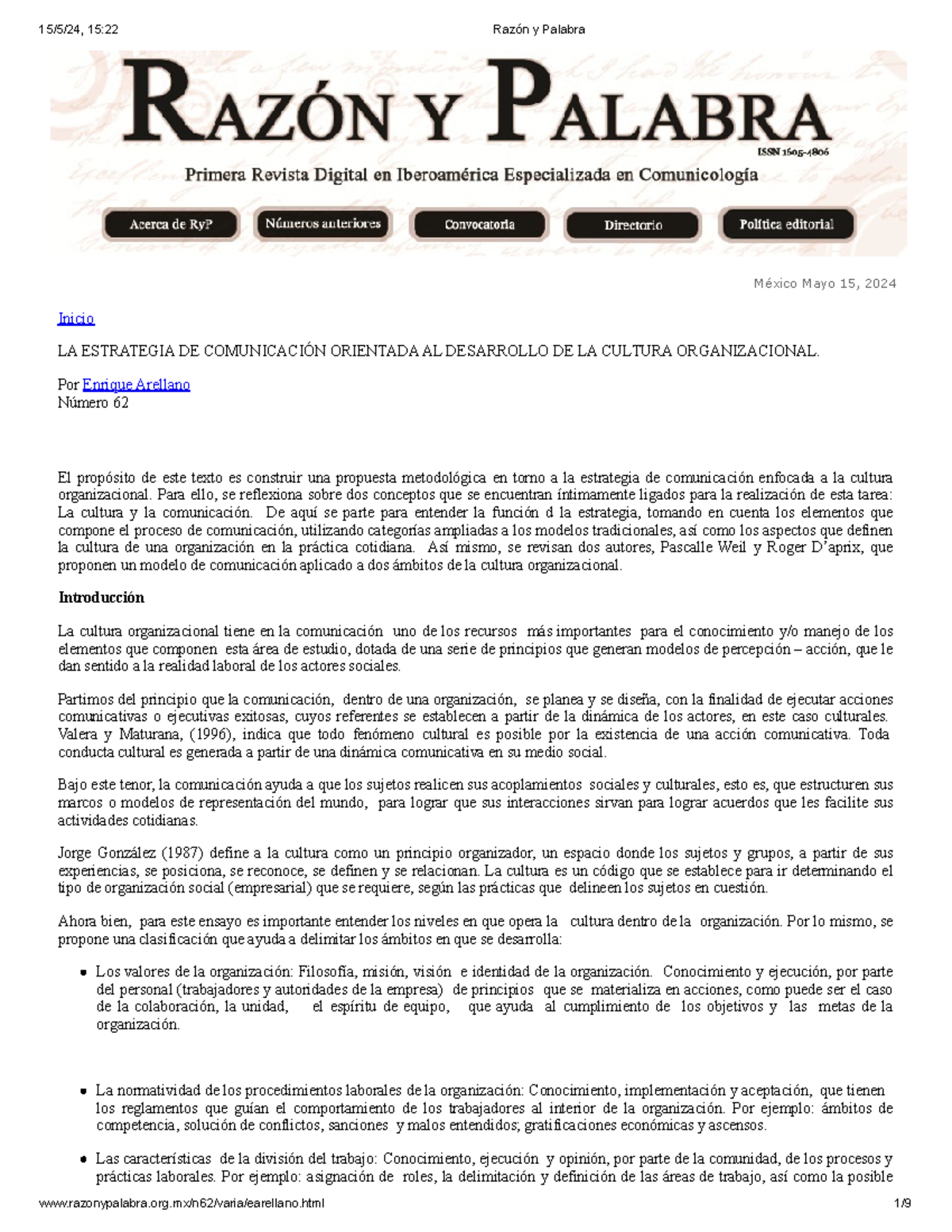 15/5/24, 15:22 Razón y Palabra

RAZÓN Y PALABRA

ISSN 1605-4806

Primera Revista Digital en Iberoamérica Especializada en Comunicología

Acerca de RyP Números anteriores Convocatoria Directorio Política editorial

México Mayo 15, 2024

Inicio

LA ESTRATEGIA DE COMUNICACIÓN ORIENTADA AL DESARROLLO DE LA CULTURA ORGANIZACIONAL.

Por Enrique Arellano
Número 62

El propósito de este texto es construir una propuesta metodológica en torno a la estrategia de comunicación enfocada a la cultura organizacional. Para ello, se reflexiona sobre dos conceptos que se encuentran íntimamente ligados para la realización de esta tarea: La cultura y la comunicación. De aquí se parte para entender la función d la estrategia, tomando en cuenta los elementos que compone el proceso de comunicación, utilizando categorías ampliadas a los modelos tradicionales, así como los aspectos que definen la cultura de una organización en la práctica cotidiana. Así mismo, se revisan dos autores, Pascalle Weil y Roger D'aprix, que proponen un modelo de comunicación aplicado a dos ámbitos de la cultura organizacional.

Introducción

La cultura organizacional tiene en la comunicación uno de los recursos más importantes para el conocimiento y/o manejo de los elementos que componen esta área de estudio, dotada de una serie de principios que generan modelos de percepción – acción, que le dan sentido a la realidad laboral de los actores sociales.

Partimos del principio que la comunicación, dentro de una organización, se planea y se diseña, con la finalidad de ejecutar acciones comunicativas o ejecutivas exitosas, cuyos referentes se establecen a partir de la dinámica de los actores, en este caso culturales. Valera y Maturana, (1996), indica que todo fenómeno cultural es posible por la existencia de una acción comunicativa. Toda conducta cultural es generada a partir de una dinámica comunicativa en su medio social.

Bajo este tenor, la comunicación ayuda a que los sujetos realicen sus acoplamientos sociales y culturales, esto es, que estructuren sus marcos o modelos de representación del mundo, para lograr que sus interacciones sirvan para lograr acuerdos que les facilite sus actividades cotidianas.

Jorge González (1987) define a la cultura como un principio organizador, un espacio donde los sujetos y grupos, a partir de sus experiencias, se posiciona, se reconoce, se definen y se relacionan. La cultura es un código que se establece para ir determinando el tipo de organización social (empresarial) que se requiere, según las prácticas que delineen los sujetos en cuestión.

Ahora bien, para este ensayo es importante entender los niveles en que opera la cultura dentro de la organización. Por lo mismo, se propone una clasificación que ayuda a delimitar los ámbitos en que se desarrolla:

• Los valores de la organización: Filosofía, misión, visión e identidad de la organización. Conocimiento y ejecución, por parte del personal (trabajadores y autoridades de la empresa) de principios que se materializa en acciones, como puede ser el caso de la colaboración, la unidad, el espíritu de equipo, que ayuda al cumplimiento de los objetivos y las metas de la organización.

• La normatividad de los procedimientos laborales de la organización: Conocimiento, implementación y aceptación, que tienen los reglamentos que guían el comportamiento de los trabajadores al interior de la organización. Por ejemplo: ámbitos de competencia, solución de conflictos, sanciones y malos entendidos; gratificaciones económicas y ascensos.

• Las características de la división del trabajo: Conocimiento, ejecución y opinión, por parte de la comunidad, de los procesos y prácticas laborales. Por ejemplo: asignación de roles, la delimitación y definición de las áreas de trabajo, así como la posible

www.razonypalabra.org.mx/n62/varia/earellano.html 1/9